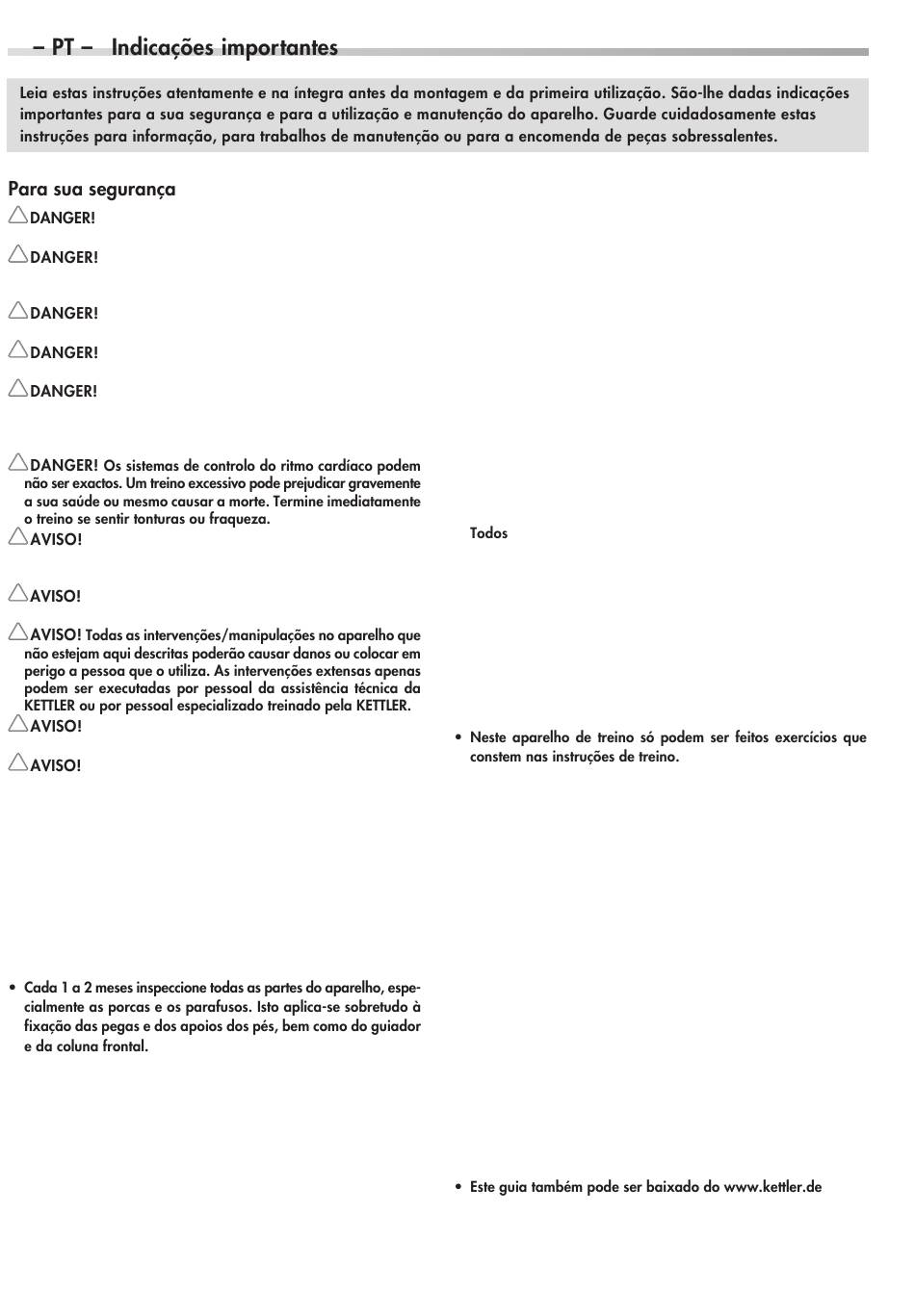 – PT – Indicações importantes

Leia estas instruções atentamente e na íntegra antes da montagem e da primeira utilização. São-lhe dadas indicações importantes para a sua segurança e para a utilização e manutenção do aparelho. Guarde cuidadosamente estas instruções para informação, para trabalhos de manutenção ou para a encomenda de peças sobressalentes.

Para sua segurança

DANGER!

DANGER!

DANGER!

DANGER!

DANGER!

DANGER! Os sistemas de controlo do ritmo cardíaco podem não ser exactos. Um treino excessivo pode prejudicar gravemente a sua saúde ou mesmo causar a morte. Termine imediatamente o treino se sentir tonturas ou fraqueza.

AVISO!

AVISO!

AVISO! Todas as intervenções/manipulações no aparelho que não estejam aqui descritas poderão causar danos ou colocar em perigo a pessoa que o utiliza. As intervenções extensas apenas podem ser executadas por pessoal da assistência técnica da KETTLER ou por pessoal especializado treinado pela KETTLER.

AVISO!

AVISO!

• Cada 1 a 2 meses inspeccione todas as partes do aparelho, especialmente as porcas e os parafusos. Isto aplica-se sobretudo à fixação das pegas e dos apoios dos pés, bem como do guiador e da coluna frontal.

Todos

• Neste aparelho de treino só podem ser feitos exercícios que constem nas instruções de treino.

• Este guia também pode ser baixado do www.kettler.de